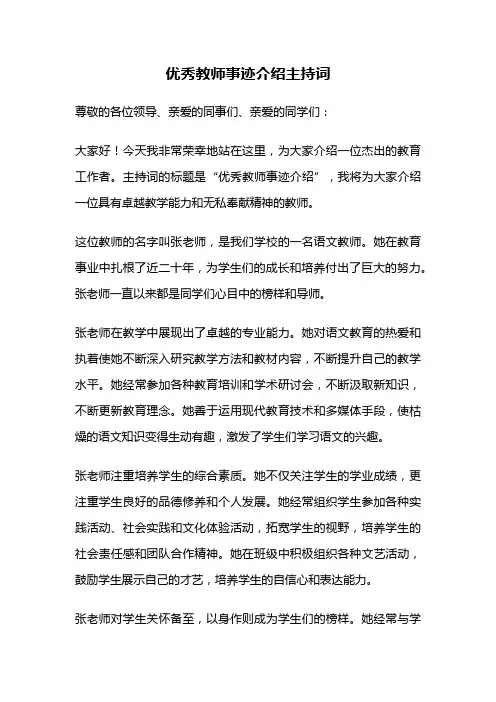 优秀教师事迹介绍主持词

尊敬的各位领导、亲爱的同事们、亲爱的同学们：

大家好！今天我非常荣幸地站在这里，为大家介绍一位杰出的教育工作者。主持词的标题是“优秀教师事迹介绍”，我将为大家介绍一位具有卓越教学能力和无私奉献精神的教师。

这位教师的名字叫张老师，是我们学校的一名语文教师。她在教育事业中扎根了近二十年，为学生们的成长和培养付出了巨大的努力。张老师一直以来都是同学们心目中的榜样和导师。

张老师在教学中展现出了卓越的专业能力。她对语文教育的热爱和执着使她不断深入研究教学方法和教材内容，不断提升自己的教学水平。她经常参加各种教育培训和学术研讨会，不断汲取新知识，不断更新教育理念。她善于运用现代教育技术和多媒体手段，使枯燥的语文知识变得生动有趣，激发了学生们学习语文的兴趣。

张老师注重培养学生的综合素质。她不仅关注学生的学业成绩，更注重学生良好的品德修养和个人发展。她经常组织学生参加各种实践活动、社会实践和文化体验活动，拓宽学生的视野，培养学生的社会责任感和团队合作精神。她在班级中积极组织各种文艺活动，鼓励学生展示自己的才艺，培养学生的自信心和表达能力。

张老师对学生关怀备至，以身作则成为学生们的榜样。她经常与学